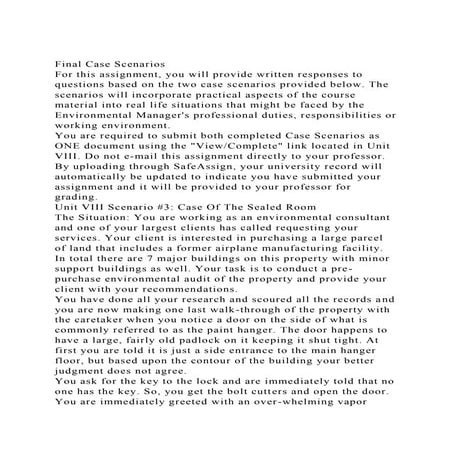 Final Case Scenarios
For this assignment, you will provide written responses to questions based on the two case scenarios provided below. The scenarios will incorporate practical aspects of the course material into real life situations that might be faced by the Environmental Manager's professional duties, responsibilities or working environment.
You are required to submit both completed Case Scenarios as ONE document using the "View/Complete" link located in Unit VIII. Do not e-mail this assignment directly to your professor. By uploading through SafeAssign, your university record will automatically be updated to indicate you have submitted your assignment and it will be provided to your professor for grading.
Unit VIII Scenario #3: Case Of The Sealed Room
The Situation: You are working as an environmental consultant and one of your largest clients has called requesting your services. Your client is interested in purchasing a large parcel of land that includes a former airplane manufacturing facility. In total there are 7 major buildings on this property with minor support buildings as well. Your task is to conduct a pre-purchase environmental audit of the property and provide your client with your recommendations.
You have done all your research and scoured all the records and you are now making one last walk-through of the property with the caretaker when you notice a door on the side of what is commonly referred to as the paint hanger. The door happens to have a large, fairly old padlock on it keeping it shut tight. At first you are told it is just a side entrance to the main hanger floor, but based upon the contour of the building your better judgment does not agree.
You ask for the key to the lock and are immediately told that no one has the key. So, you get the bolt cutters and open the door. You are immediately greeted with an over-whelming vapor